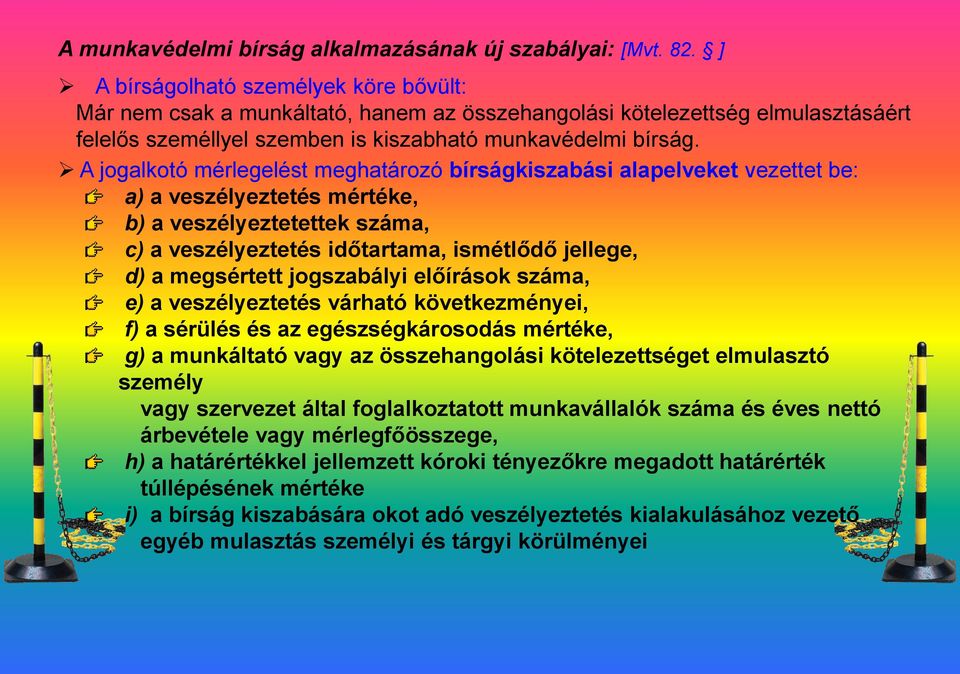 A munkavédelmi bírság alkalmazásának új szabályai: [Mvt. 82. § ]

➢ A bírságolható személyek köre bővült:
Már nem csak a munkáltató, hanem az összehangolási kötelezettség elmulasztásáért felelős személlyel szemben is kiszabható munkavédelmi bírság.

➢ A jogalkotó mérlegelést meghatározó bírságkiszabási alapelveket vezettet be:
☞ a) a veszélyeztetés mértéke,
☞ b) a veszélyeztetettek száma,
☞ c) a veszélyeztetés időtartama, ismétlődő jellege,
☞ d) a megsértett jogszabályi előírások száma,
☞ e) a veszélyeztetés várható következményei,
☞ f) a sérülés és az egészségkárosodás mértéke,
☞ g) a munkáltató vagy az összehangolási kötelezettséget elmulasztó személy vagy szervezet által foglalkoztatott munkavállalók száma és éves nettó árbevétele vagy mérlegfőösszege,
☞ h) a határértékkel jellemzett kóroki tényezőkre megadott határérték túllépésének mértéke
☞ i) a bírság kiszabására okot adó veszélyeztetés kialakulásához vezető egyéb mulasztás személyi és tárgyi körülményei